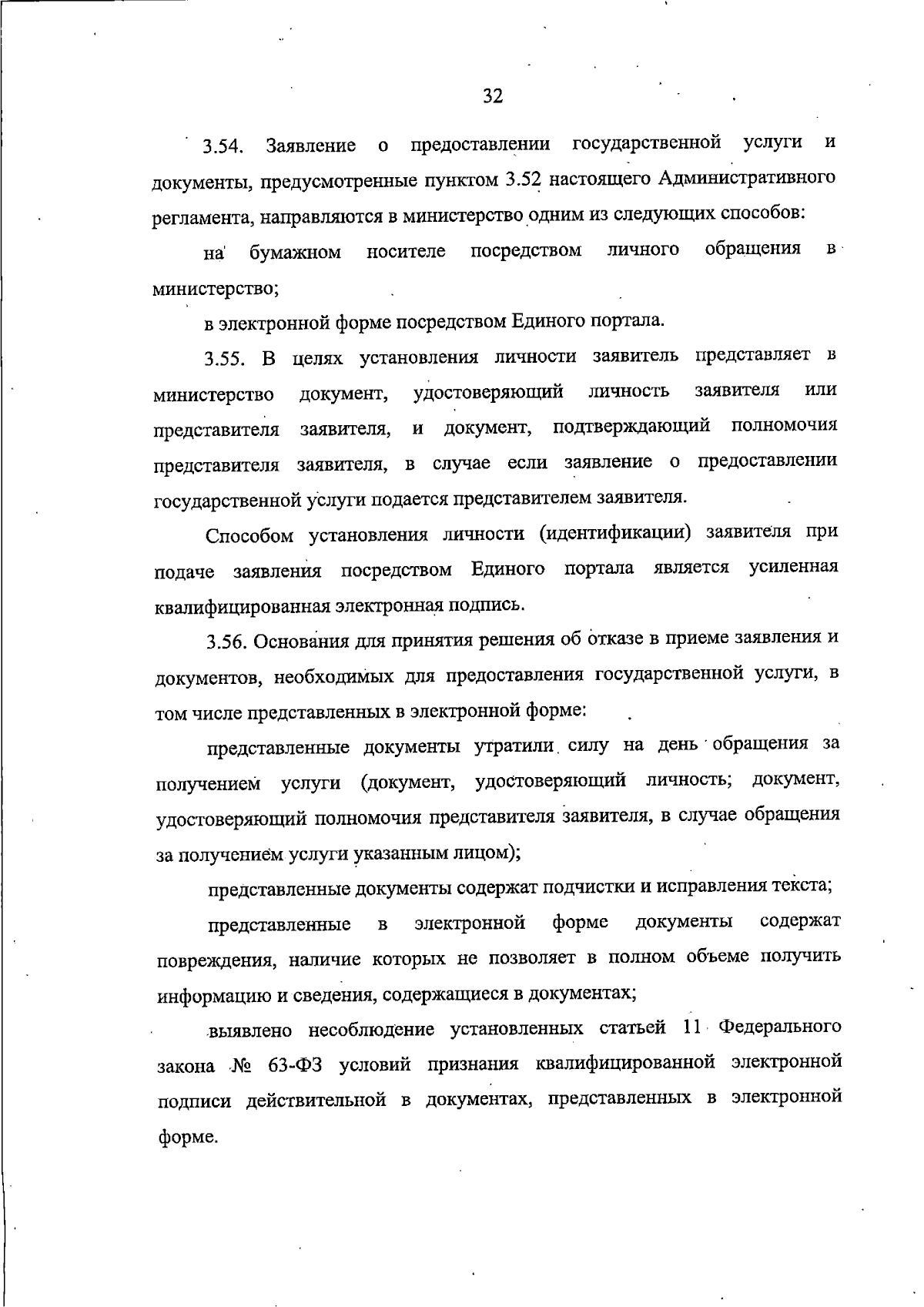 32

3.54. Заявление о предоставлении государственной услуги и документы, предусмотренные пунктом 3.52 настоящего Административного регламента, направляются в министерство одним из следующих способов:

на бумажном носителе посредством личного обращения в министерство;

в электронной форме посредством Единого портала.

3.55. В целях установления личности заявитель представляет в министерство документ, удостоверяющий личность заявителя или представителя заявителя, и документ, подтверждающий полномочия представителя заявителя, в случае если заявление о предоставлении государственной услуги подается представителем заявителя.

Способом установления личности (идентификации) заявителя при подаче заявления посредством Единого портала является усиленная квалифицированная электронная подпись.

3.56. Основания для принятия решения об отказе в приеме заявления и документов, необходимых для предоставления государственной услуги, в том числе представленных в электронной форме:

представленные документы утратили силу на день обращения за получением услуги (документ, удостоверяющий личность; документ, удостоверяющий полномочия представителя заявителя, в случае обращения за получением услуги указанным лицом);

представленные документы содержат подчистки и исправления текста;

представленные в электронной форме документы содержат повреждения, наличие которых не позволяет в полном объеме получить информацию и сведения, содержащиеся в документах;

выявлено несоблюдение установленных статьей 11 Федерального закона № 63-ФЗ условий признания квалифицированной электронной подписи действительной в документах, представленных в электронной форме.